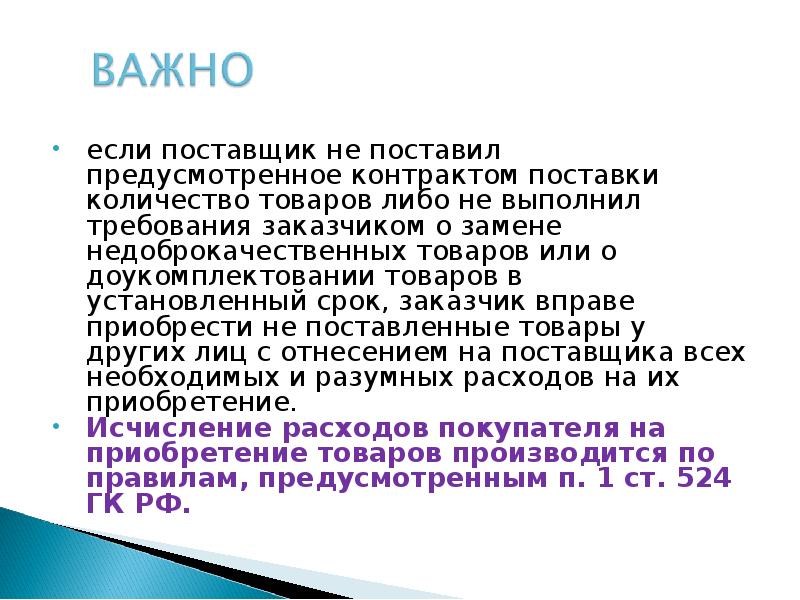 ВАЖНО

• если поставщик не поставил предусмотренное контрактом поставки количество товаров либо не выполнил требования заказчиком о замене недоброкачественных товаров или о доукомплектовании товаров в установленный срок, заказчик вправе приобрести не поставленные товары у других лиц с отнесением на поставщика всех необходимых и разумных расходов на их приобретение.

• Исчисление расходов покупателя на приобретение товаров производится по правилам, предусмотренным п. 1 ст. 524 ГК РФ.